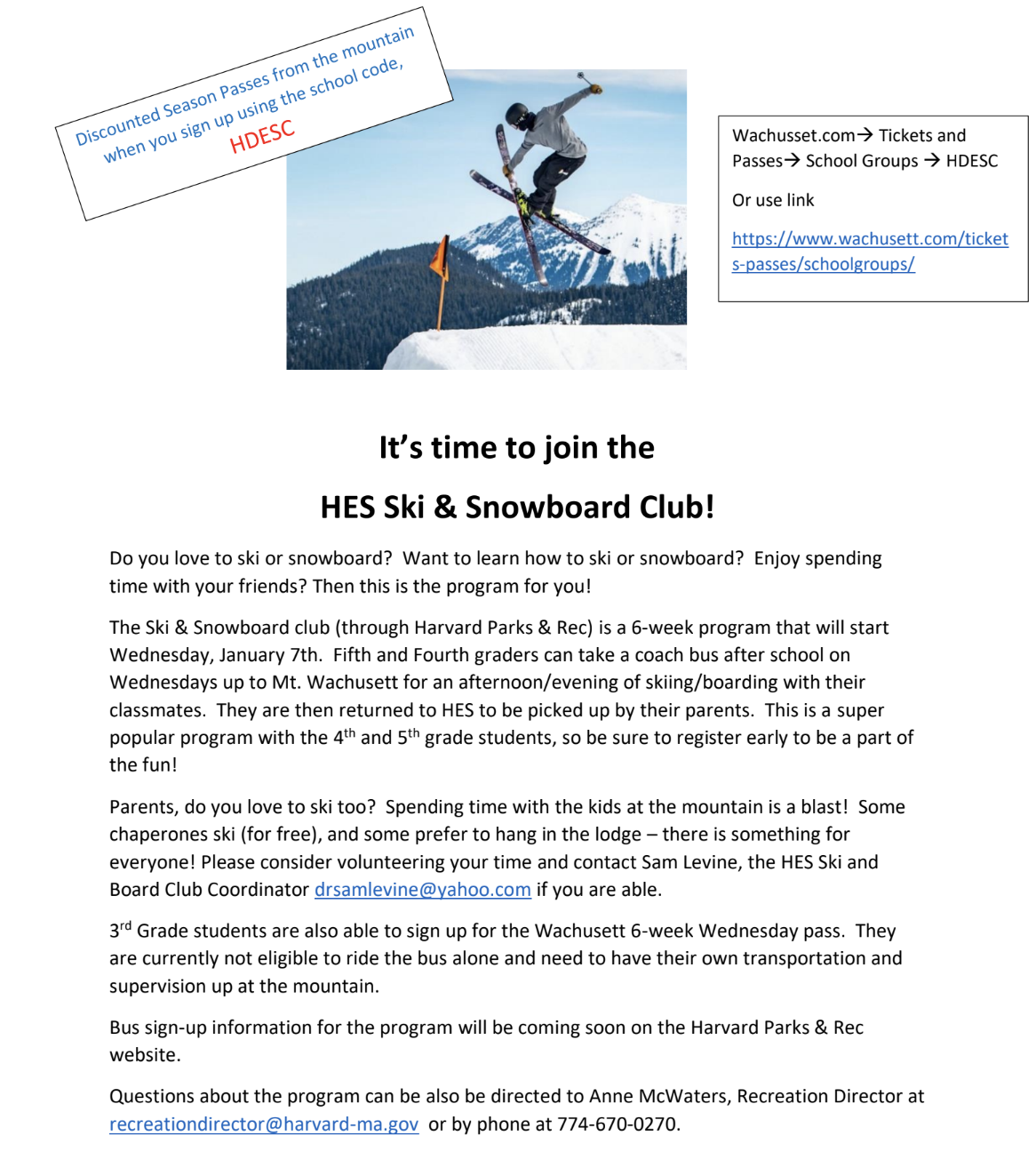 Discounted Season Passes from the mountain when you sign up using the school code, HDESC

Wachusset.com→ Tickets and Passes→ School Groups → HDESC

Or use link

https://www.wachusett.com/tickets-passes/schoolgroups/

It's time to join the

HES Ski & Snowboard Club!

Do you love to ski or snowboard? Want to learn how to ski or snowboard? Enjoy spending time with your friends? Then this is the program for you!

The Ski & Snowboard club (through Harvard Parks & Rec) is a 6-week program that will start Wednesday, January 7th. Fifth and Fourth graders can take a coach bus after school on Wednesdays up to Mt. Wachusett for an afternoon/evening of skiing/boarding with their classmates. They are then returned to HES to be picked up by their parents. This is a super popular program with the 4$^{th}$ and 5$^{th}$ grade students, so be sure to register early to be a part of the fun!

Parents, do you love to ski too? Spending time with the kids at the mountain is a blast! Some chaperones ski (for free), and some prefer to hang in the lodge – there is something for everyone! Please consider volunteering your time and contact Sam Levine, the HES Ski and Board Club Coordinator drsamlevine@yahoo.com if you are able.

3$^{rd}$ Grade students are also able to sign up for the Wachusett 6-week Wednesday pass. They are currently not eligible to ride the bus alone and need to have their own transportation and supervision up at the mountain.

Bus sign-up information for the program will be coming soon on the Harvard Parks & Rec website.

Questions about the program can be also be directed to Anne McWaters, Recreation Director at recreationdirector@harvard-ma.gov or by phone at 774-670-0270.